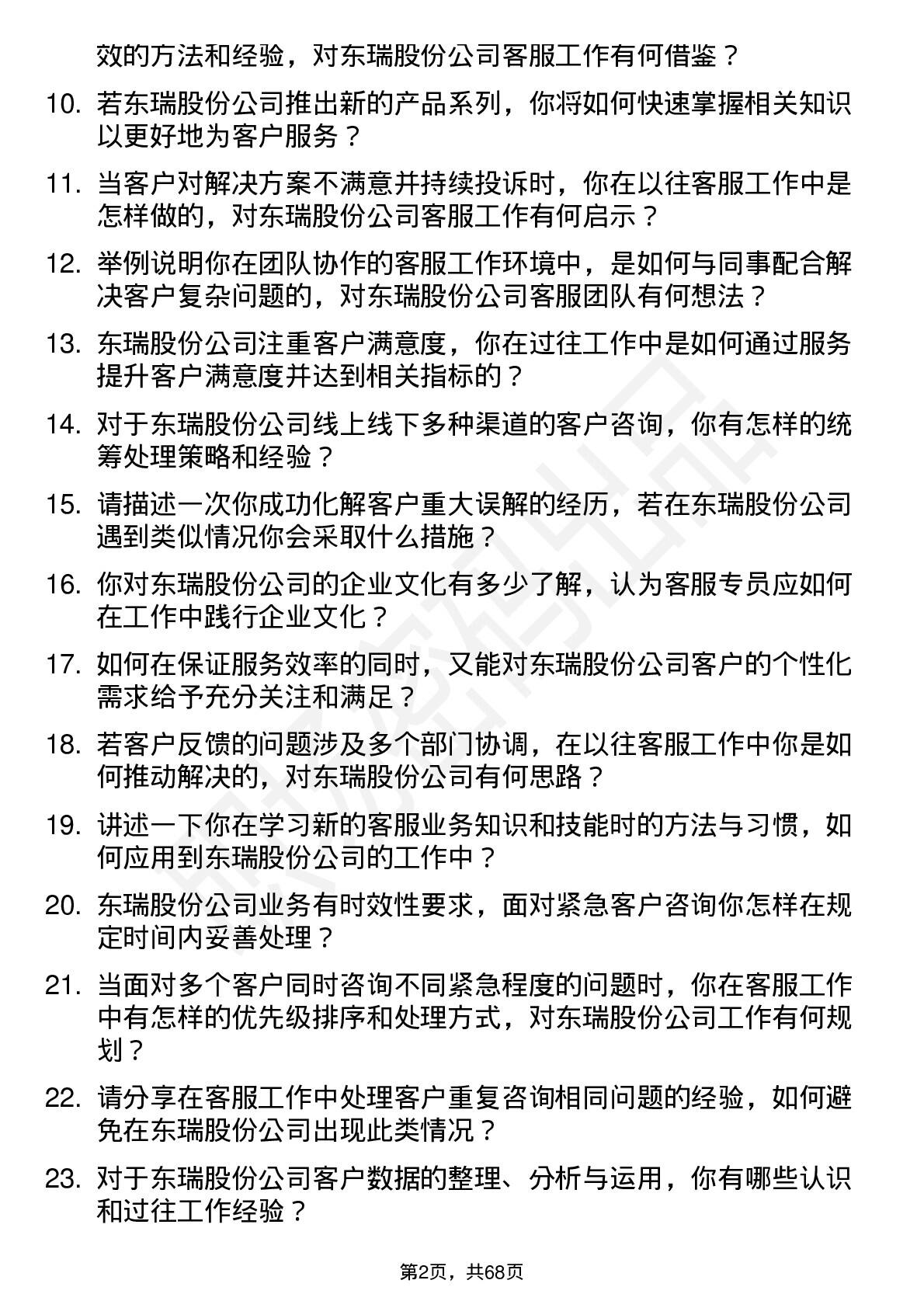 效的方法和经验，对东瑞股份公司客服工作有何借鉴？

10. 若东瑞股份公司推出新的产品系列，你将如何快速掌握相关知识以更好地为客户服务？

11. 当客户对解决方案不满意并持续投诉时，你在以往客服工作中是怎样做的，对东瑞股份公司客服工作有何启示？

12. 举例说明你在团队协作的客服工作环境中，是如何与同事配合解决客户复杂问题的，对东瑞股份公司客服团队有何想法？

13. 东瑞股份公司注重客户满意度，你在过往工作中是如何通过服务提升客户满意度并达到相关指标的？

14. 对于东瑞股份公司线上线下多种渠道的客户咨询，你有怎样的统筹处理策略和经验？

15. 请描述一次你成功化解客户重大误解的经历，若在东瑞股份公司遇到类似情况你会采取什么措施？

16. 你对东瑞股份公司的企业文化有多少了解，认为客服专员应如何在工作中践行企业文化？

17. 如何在保证服务效率的同时，又能对东瑞股份公司客户的个性化需求给予充分关注和满足？

18. 若客户反馈的问题涉及多个部门协调，在以往客服工作中你是如何推动解决的，对东瑞股份公司有何思路？

19. 讲述一下你在学习新的客服业务知识和技能时的方法与习惯，如何应用到东瑞股份公司的工作中？

20. 东瑞股份公司业务有时效性要求，面对紧急客户咨询你怎样在规定时间内妥善处理？

21. 当面对多个客户同时咨询不同紧急程度的问题时，你在客服工作中有怎样的优先级排序和处理方式，对东瑞股份公司工作有何规划？

22. 请分享在客服工作中处理客户重复咨询相同问题的经验，如何避免在东瑞股份公司出现此类情况？

23. 对于东瑞股份公司客户数据的整理、分析与运用，你有哪些认识和过往工作经验？

第2页，共68页